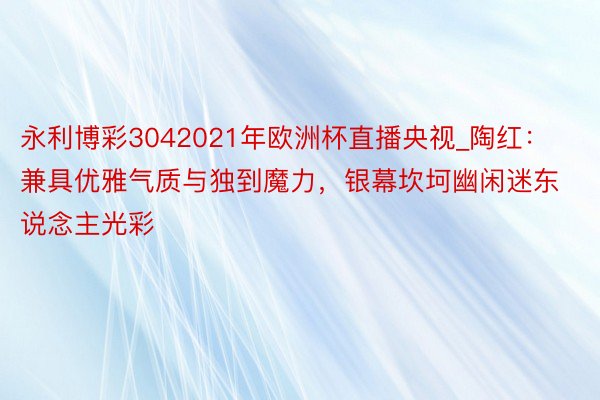 永利博彩3042021年欧洲杯直播央视_陶红：兼具优雅气质与独到魔力，银幕坎坷幽闲迷东说念主光彩